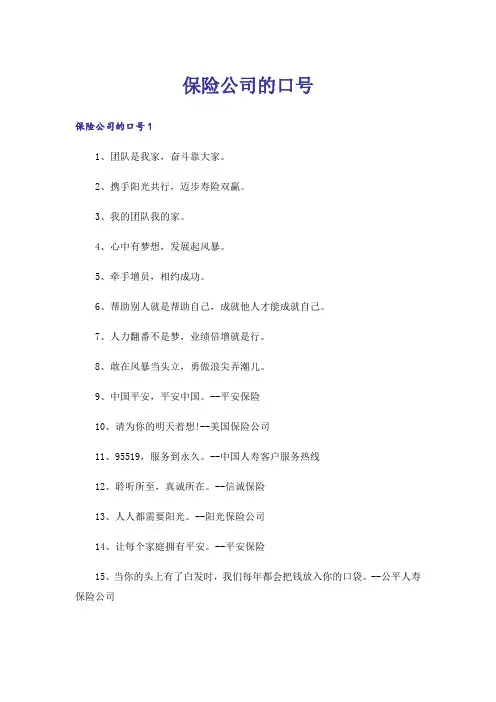 保险公司的口号

保险公司的口号1

1、团队是我家，奋斗靠大家。

2、携手阳光共行，迈步寿险双赢。

3、我的团队我的家。

4、心中有梦想，发展起风暴。

5、牵手增员，相约成功。

6、帮助别人就是帮助自己，成就他人才能成就自己。

7、人力翻番不是梦，业绩倍增就是行。

8、敢在风暴当头立，勇做浪尖弄潮儿。

9、中国平安，平安中国。--平安保险

10、请为你的明天着想!--美国保险公司

11、95519，服务到永久。--中国人寿客户服务热线

12、聆听所至，真诚所在。--信诚保险

13、人人都需要阳光。--阳光保险公司

14、让每个家庭拥有平安。--平安保险

15、当你的头上有了白发时，我们每年都会把钱放入你的口袋。--公平人寿保险公司